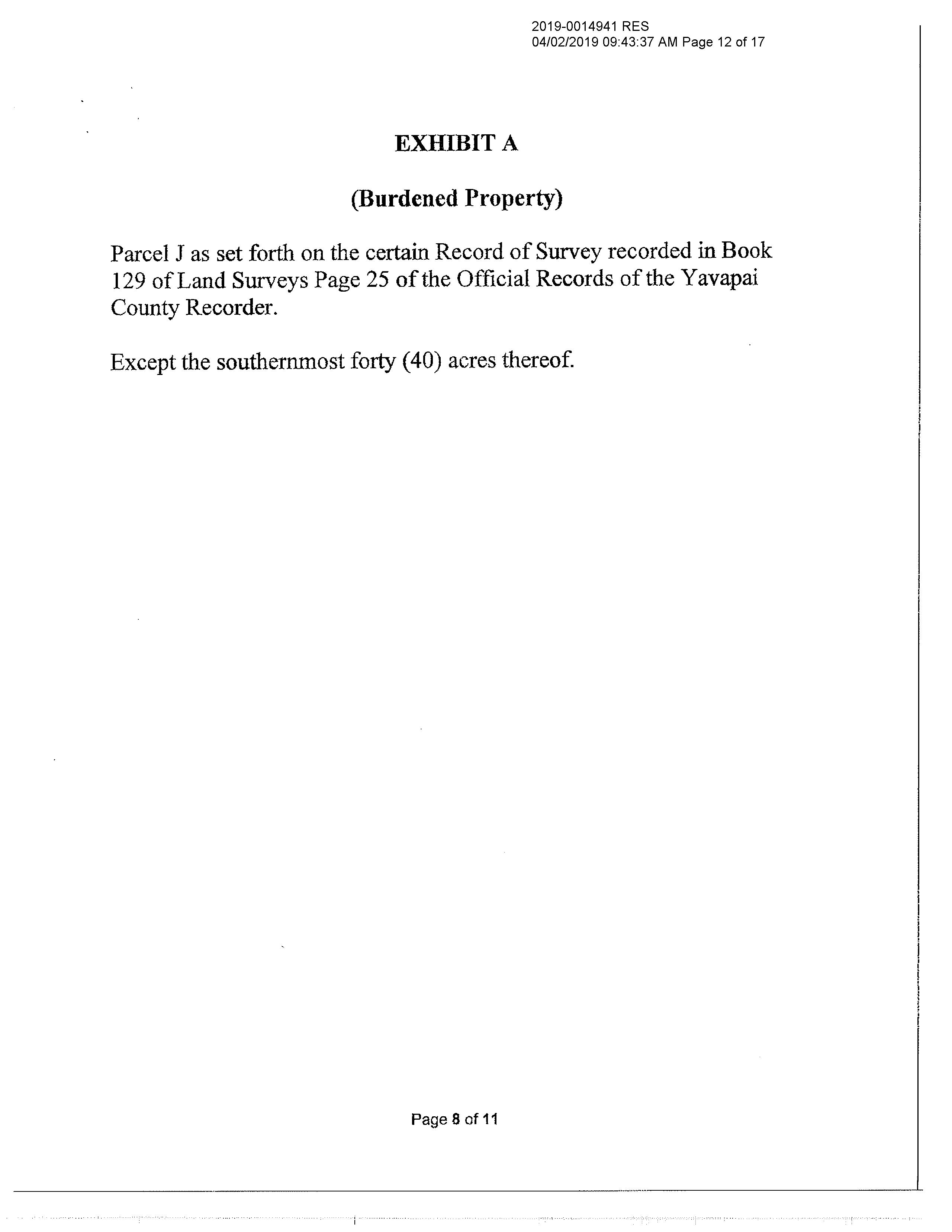 2019-0014941 RES
04/02/2019 09:43:37 AM Page 12 of 17

EXHIBIT A

(Burdened Property)

Parcel J as set forth on the certain Record of Survey recorded in Book 129 of Land Surveys Page 25 of the Official Records of the Yavapai County Recorder.

Except the southernmost forty (40) acres thereof.

Page 8 of 11